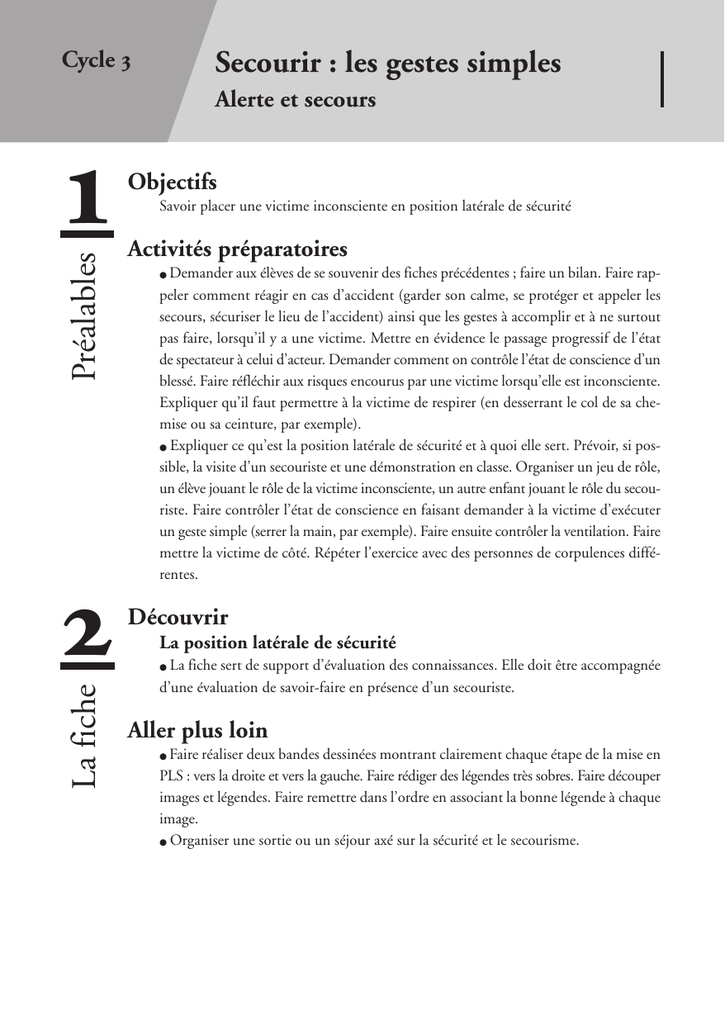 Cycle 3

Secourir : les gestes simples

Alerte et secours

1

Préalables

Objectifs

Savoir placer une victime inconsciente en position latérale de sécurité

Activités préparatoires

• Demander aux élèves de se souvenir des fiches précédentes ; faire un bilan. Faire rappeler comment réagir en cas d'accident (garder son calme, se protéger et appeler les secours, sécuriser le lieu de l'accident) ainsi que les gestes à accomplir et à ne surtout pas faire, lorsqu'il y a une victime. Mettre en évidence le passage progressif de l'état de spectateur à celui d'acteur. Demander comment on contrôle l'état de conscience d'un blessé. Faire réfléchir aux risques encourus par une victime lorsqu'elle est inconsciente. Expliquer qu'il faut permettre à la victime de respirer (en desserrant le col de sa chemise ou sa ceinture, par exemple).

• Expliquer ce qu'est la position latérale de sécurité et à quoi elle sert. Prévoir, si possible, la visite d'un secouriste et une démonstration en classe. Organiser un jeu de rôle, un élève jouant le rôle de la victime inconsciente, un autre enfant jouant le rôle du secouriste. Faire contrôler l'état de conscience en faisant demander à la victime d'exécuter un geste simple (serrer la main, par exemple). Faire ensuite contrôler la ventilation. Faire mettre la victime de côté. Répéter l'exercice avec des personnes de corpulences différentes.

2

La fiche

Découvrir

La position latérale de sécurité

• La fiche sert de support d'évaluation des connaissances. Elle doit être accompagnée d'une évaluation de savoir-faire en présence d'un secouriste.

Aller plus loin

• Faire réaliser deux bandes dessinées montrant clairement chaque étape de la mise en PLS : vers la droite et vers la gauche. Faire rédiger des légendes très sobres. Faire découper images et légendes. Faire remettre dans l'ordre en associant la bonne légende à chaque image.

• Organiser une sortie ou un séjour axé sur la sécurité et le secourisme.